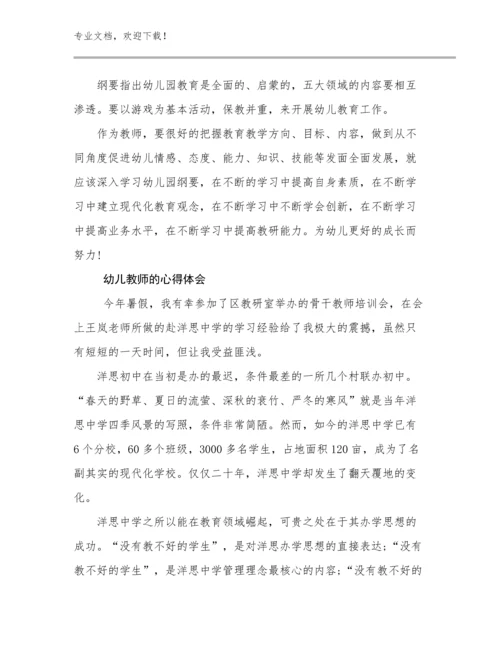 专业文档，欢迎下载！

纲要指出幼儿园教育是全面的、启蒙的，五大领域的内容要相互渗透。要以游戏为基本活动，保教并重，来开展幼儿教育工作。

作为教师，要很好的把握教育教学方向、目标、内容，做到从不同角度促进幼儿情感、态度、能力、知识、技能等发面全面发展，就应该深入学习幼儿园纲要，在不断的学习中提高自身素质，在不断学习中建立现代化教育观念，在不断学习中不断学会创新，在不断学习中提高业务水平，在不断学习中提高教研能力。为幼儿更好的成长而努力！

幼儿教师的心得体会

今年暑假，我有幸参加了区教研室举办的骨干教师培训会，在会上王岚老师所做的赴洋思中学的学习经验给了我极大的震撼，虽然只有短短的一天时间，但让我受益匪浅。

洋思初中在当初是办的最迟，条件最差的一所几个村联办初中。“春天的野草、夏日的流萤、深秋的衰竹、严冬的寒风”就是当年洋思中学四季风景的写照，条件非常简陋。然而，如今的洋思中学已有6个分校，60多个班级，3000多名学生，占地面积120亩，成为了名副其实的现代化学校。仅仅二十年，洋思中学却发生了翻天覆地的变化。

洋思中学之所以能在教育领域崛起，可贵之处在于其办学思想的成功。“没有教不好的学生”，是对洋思办学思想的直接表达；“没有教不好的学生”，是洋思中学管理理念最核心的内容；“没有教不好的